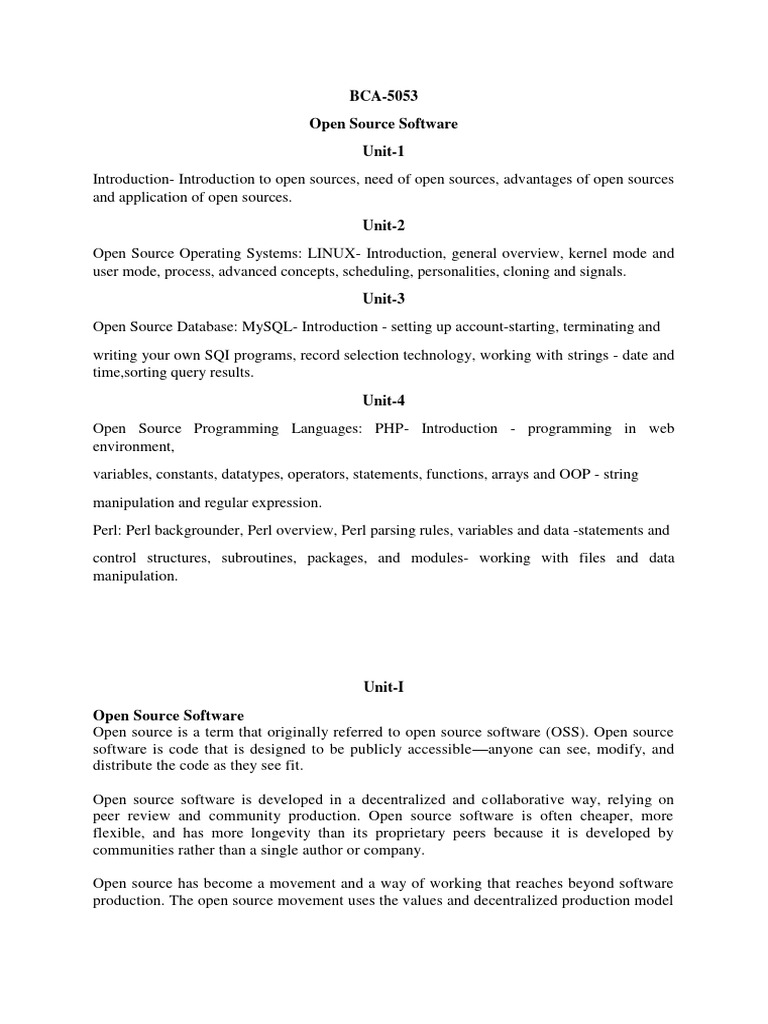 BCA-5053

Open Source Software

Unit-1

Introduction- Introduction to open sources, need of open sources, advantages of open sources and application of open sources.

Unit-2

Open Source Operating Systems: LINUX- Introduction, general overview, kernel mode and user mode, process, advanced concepts, scheduling, personalities, cloning and signals.

Unit-3

Open Source Database: MySQL- Introduction - setting up account-starting, terminating and

writing your own SQI programs, record selection technology, working with strings - date and time,sorting query results.

Unit-4

Open Source Programming Languages: PHP- Introduction - programming in web environment,

variables, constants, datatypes, operators, statements, functions, arrays and OOP - string

manipulation and regular expression.

Perl: Perl backgrounder, Perl overview, Perl parsing rules, variables and data -statements and

control structures, subroutines, packages, and modules- working with files and data manipulation.

Unit-I

Open Source Software
Open source is a term that originally referred to open source software (OSS). Open source software is code that is designed to be publicly accessible—anyone can see, modify, and distribute the code as they see fit.

Open source software is developed in a decentralized and collaborative way, relying on peer review and community production. Open source software is often cheaper, more flexible, and has more longevity than its proprietary peers because it is developed by communities rather than a single author or company.

Open source has become a movement and a way of working that reaches beyond software production. The open source movement uses the values and decentralized production model